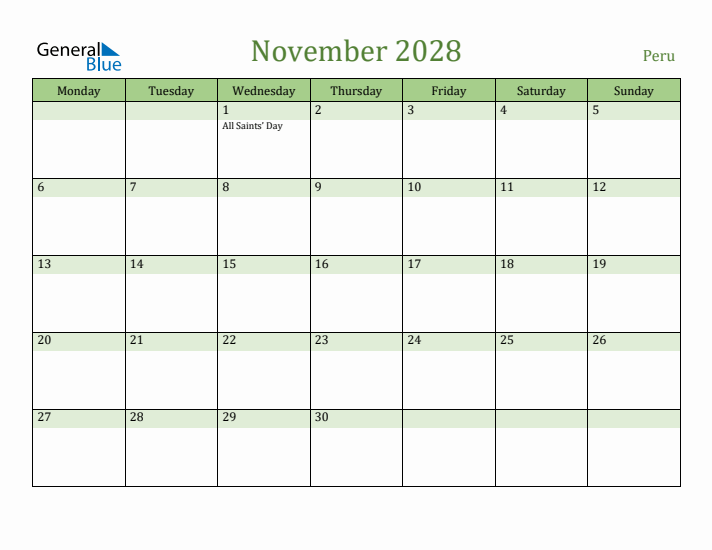 General Blue

November 2028

Peru

| Monday | Tuesday | Wednesday | Thursday | Friday | Saturday | Sunday |
|---|---|---|---|---|---|---|
| | | 1 All Saints' Day | 2 | 3 | 4 | 5 |
| 6 | 7 | 8 | 9 | 10 | 11 | 12 |
| 13 | 14 | 15 | 16 | 17 | 18 | 19 |
| 20 | 21 | 22 | 23 | 24 | 25 | 26 |
| 27 | 28 | 29 | 30 | | | |